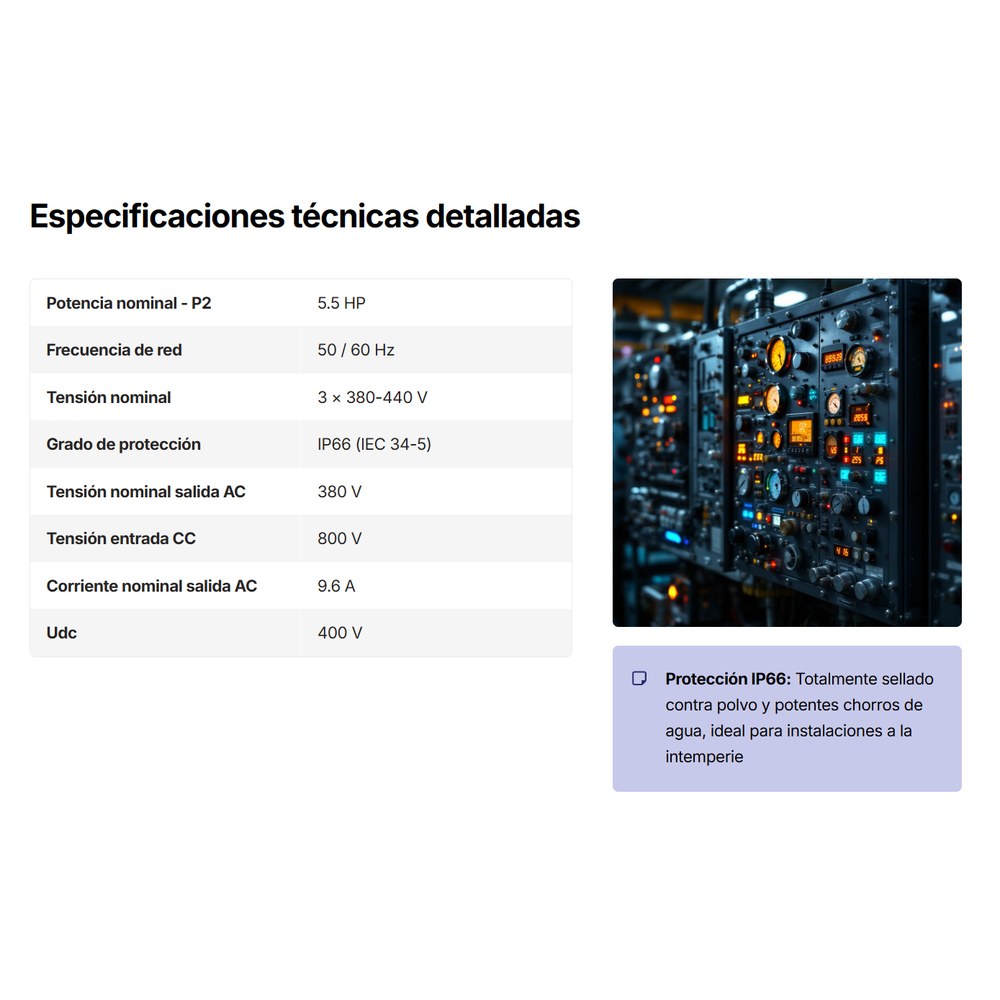 Especificaciones técnicas detalladas

| Potencia nominal - P2 | 5.5 HP |
|---|---|
| Frecuencia de red | 50 / 60 Hz |
| Tensión nominal | 3 × 380-440 V |
| Grado de protección | IP66 (IEC 34-5) |
| Tensión nominal salida AC | 380 V |
| Tensión entrada CC | 800 V |
| Corriente nominal salida AC | 9.6 A |
| Udc | 400 V |

Protección IP66: Totalmente sellado contra polvo y potentes chorros de agua, ideal para instalaciones a la intemperie